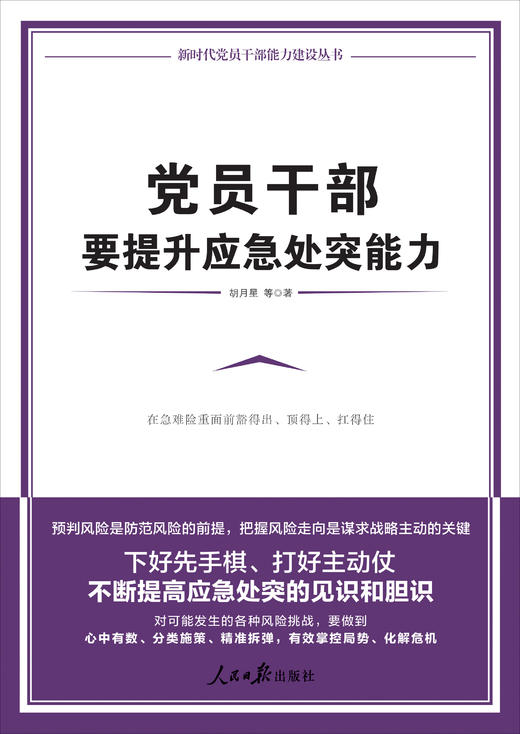 新时代党员干部能力建设丛书

党员干部
要提升应急处突能力

胡月星 等◎著

在急难险重面前豁得出、顶得上、扛得住

预判风险是防范风险的前提，把握风险走向是谋求战略主动的关键

下好先手棋、打好主动仗
不断提高应急处突的见识和胆识

对可能发生的各种风险挑战，要做到
心中有数、分类施策、精准拆弹，有效掌控局势、化解危机

人民日报出版社